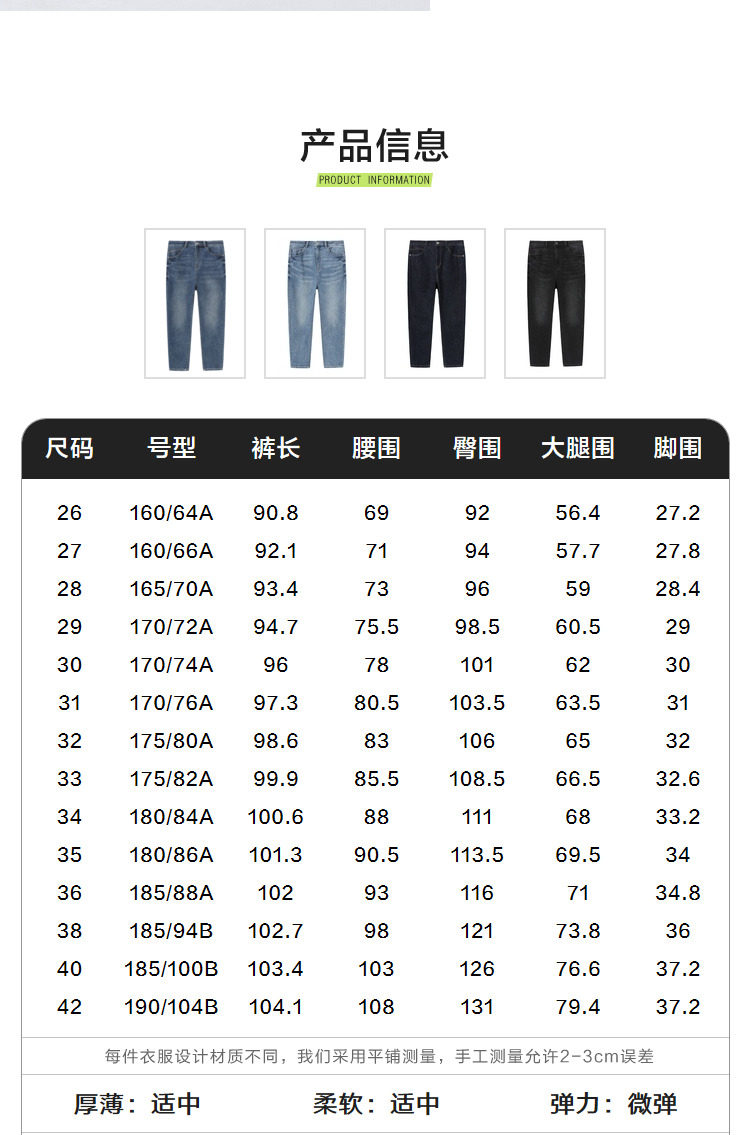 产品信息

PRODUCT INFORMATION

| 尺码 | 号型 | 裤长 | 腰围 | 臀围 | 大腿围 | 脚围 |
|---|---|---|---|---|---|---|
| 26 | 160/64A | 90.8 | 69 | 92 | 56.4 | 27.2 |
| 27 | 160/66A | 92.1 | 71 | 94 | 57.7 | 27.8 |
| 28 | 165/70A | 93.4 | 73 | 96 | 59 | 28.4 |
| 29 | 170/72A | 94.7 | 75.5 | 98.5 | 60.5 | 29 |
| 30 | 170/74A | 96 | 78 | 101 | 62 | 30 |
| 31 | 170/76A | 97.3 | 80.5 | 103.5 | 63.5 | 31 |
| 32 | 175/80A | 98.6 | 83 | 106 | 65 | 32 |
| 33 | 175/82A | 99.9 | 85.5 | 108.5 | 66.5 | 32.6 |
| 34 | 180/84A | 100.6 | 88 | 111 | 68 | 33.2 |
| 35 | 180/86A | 101.3 | 90.5 | 113.5 | 69.5 | 34 |
| 36 | 185/88A | 102 | 93 | 116 | 71 | 34.8 |
| 38 | 185/94B | 102.7 | 98 | 121 | 73.8 | 36 |
| 40 | 185/100B | 103.4 | 103 | 126 | 76.6 | 37.2 |
| 42 | 190/104B | 104.1 | 108 | 131 | 79.4 | 37.2 |

每件衣服设计材质不同，我们采用平铺测量，手工测量允许2-3cm误差

厚薄：适中 柔软：适中 弹力：微弹